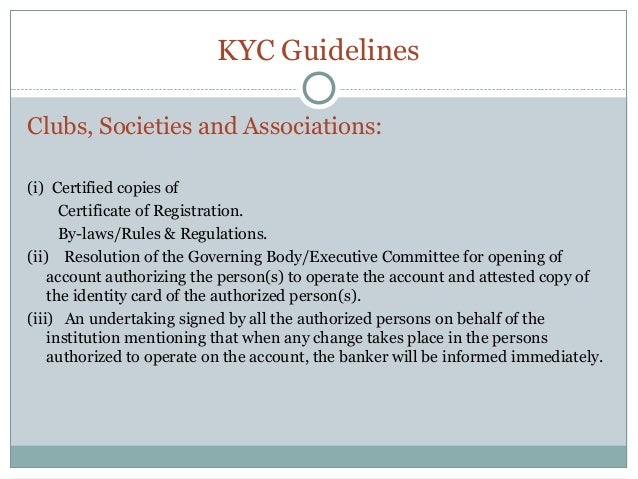 KYC Guidelines

Clubs, Societies and Associations:

(i) Certified copies of
Certificate of Registration.
By-laws/Rules & Regulations.
(ii) Resolution of the Governing Body/Executive Committee for opening of account authorizing the person(s) to operate the account and attested copy of the identity card of the authorized person(s).
(iii) An undertaking signed by all the authorized persons on behalf of the institution mentioning that when any change takes place in the persons authorized to operate on the account, the banker will be informed immediately.